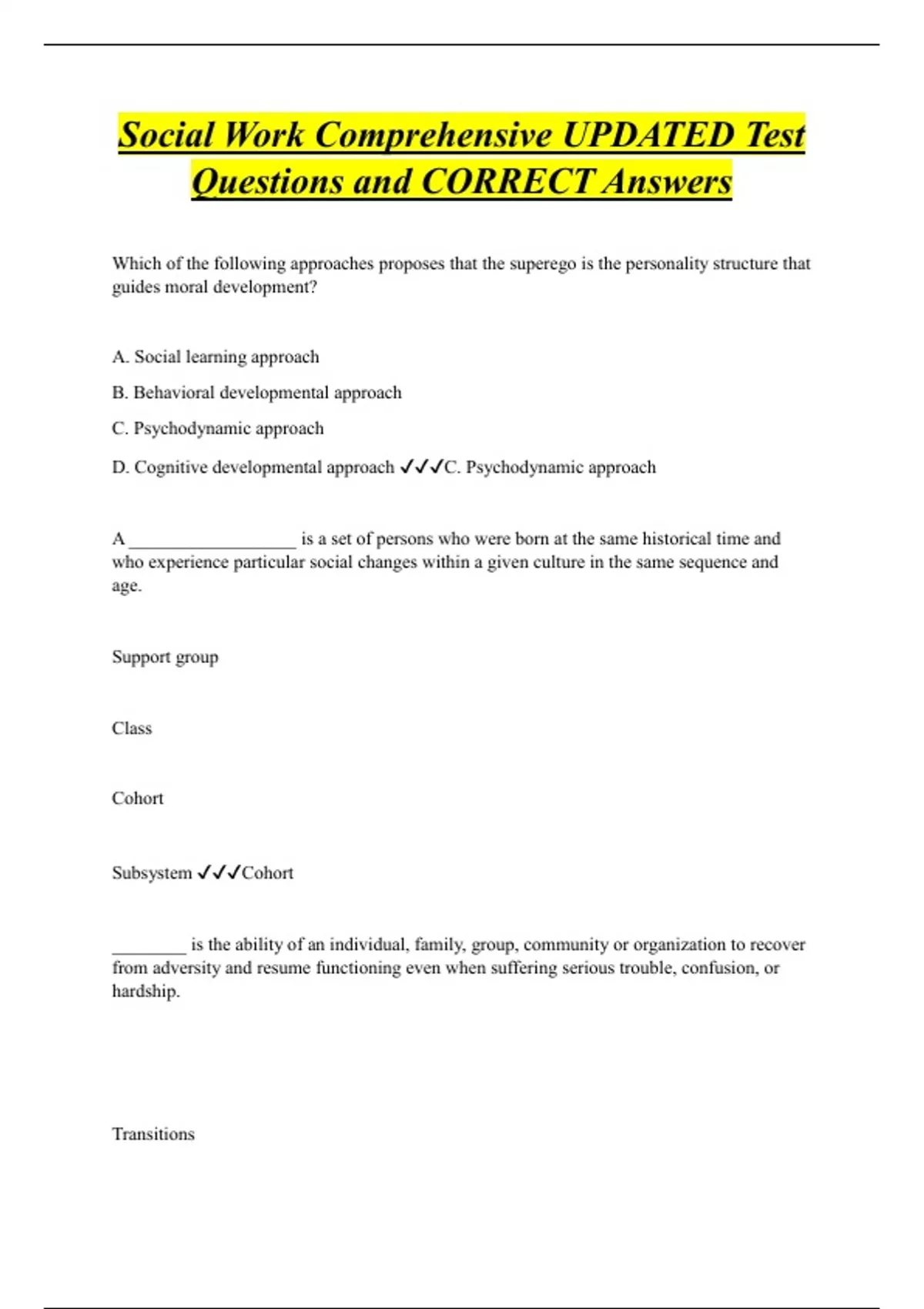 Social Work Comprehensive UPDATED Test Questions and CORRECT Answers

Which of the following approaches proposes that the superego is the personality structure that guides moral development?

A. Social learning approach

B. Behavioral developmental approach

C. Psychodynamic approach

D. Cognitive developmental approach ✓✓✓C. Psychodynamic approach

A __________________ is a set of persons who were born at the same historical time and who experience particular social changes within a given culture in the same sequence and age.

Support group

Class

Cohort

Subsystem ✓✓✓Cohort

________ is the ability of an individual, family, group, community or organization to recover from adversity and resume functioning even when suffering serious trouble, confusion, or hardship.

Transitions